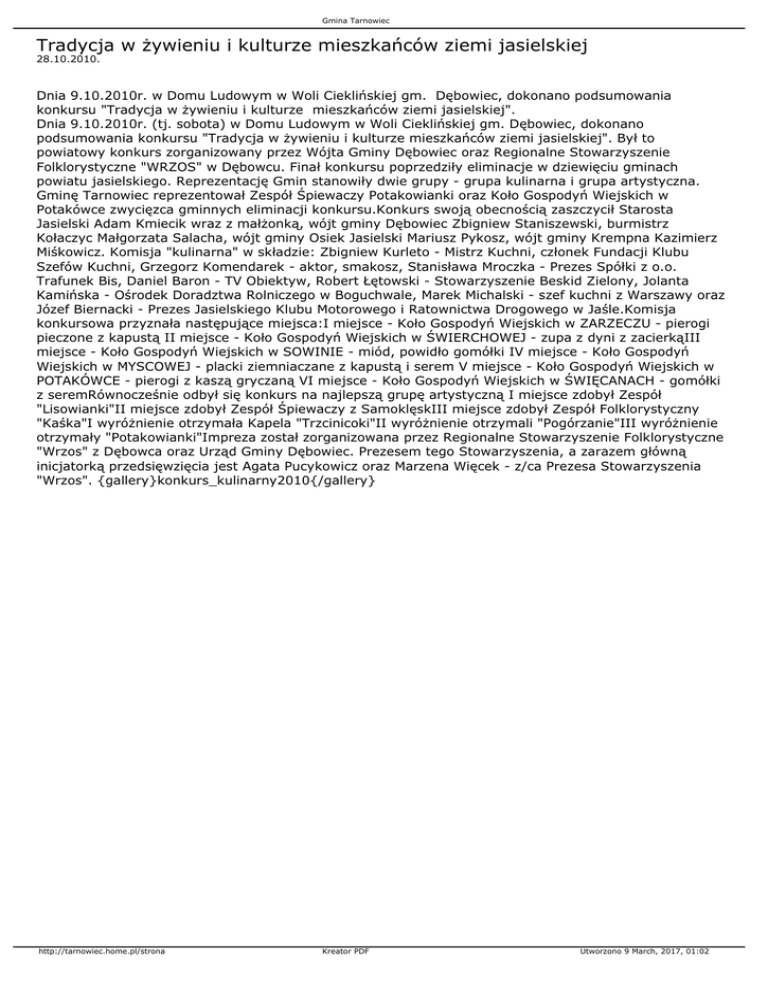 Gmina Tarnowiec

Tradycja w żywieniu i kulturze mieszkańców ziemi jasielskiej
28.10.2010.

Dnia 9.10.2010r. w Domu Ludowym w Woli Cieklińskiej gm. Dębowiec, dokonano podsumowania konkursu "Tradycja w żywieniu i kulturze mieszkańców ziemi jasielskiej".
Dnia 9.10.2010r. (tj. sobota) w Domu Ludowym w Woli Cieklińskiej gm. Dębowiec, dokonano podsumowania konkursu "Tradycja w żywieniu i kulturze mieszkańców ziemi jasielskiej". Był to powiatowy konkurs zorganizowany przez Wójta Gminy Dębowiec oraz Regionalne Stowarzyszenie Folklorystyczne "WRZOS" w Dębowcu. Finał konkursu poprzedziły eliminacje w dziewięciu gminach powiatu jasielskiego. Reprezentację Gmin stanowiły dwie grupy - grupa kulinarna i grupa artystyczna. Gminę Tarnowiec reprezentował Zespół Śpiewaczy Potakowianki oraz Koło Gospodyń Wiejskich w Potakówce zwycięzca gminnych eliminacji konkursu.Konkurs swoją obecnością zaszczycił Starosta Jasielski Adam Kmiecik wraz z małżonką, wójt gminy Dębowiec Zbigniew Staniszewski, burmistrz Kołaczyc Małgorzata Salacha, wójt gminy Osiek Jasielski Mariusz Pykosz, wójt gminy Krempna Kazimierz Miśkowicz. Komisja "kulinarna" w składzie: Zbigniew Kurleto - Mistrz Kuchni, członek Fundacji Klubu Szefów Kuchni, Grzegorz Komendarek - aktor, smakosz, Stanisława Mroczka - Prezes Spółki z o.o. Trafunek Bis, Daniel Baron - TV Obiektyw, Robert Łętowski - Stowarzyszenie Beskid Zielony, Jolanta Kamińska - Ośrodek Doradztwa Rolniczego w Boguchwale, Marek Michalski - szef kuchni z Warszawy oraz Józef Biernacki - Prezes Jasielskiego Klubu Motorowego i Ratownictwa Drogowego w Jaśle.Komisja konkursowa przyznała następujące miejsca:I miejsce - Koło Gospodyń Wiejskich w ZARZECZU - pierogi pieczone z kapustą II miejsce - Koło Gospodyń Wiejskich w ŚWIERCHOWEJ - zupa z dyni z zacierkąIII miejsce - Koło Gospodyń Wiejskich w SOWINIE - miód, powidło gomółki IV miejsce - Koło Gospodyń Wiejskich w MYSCOWEJ - placki ziemniaczane z kapustą i serem V miejsce - Koło Gospodyń Wiejskich w POTAKÓWCE - pierogi z kaszą gryczaną VI miejsce - Koło Gospodyń Wiejskich w ŚWIĘCANACH - gomółki z seremRównocześnie odbył się konkurs na najlepszą grupę artystyczną I miejsce zdobył Zespół "Lisowianki"II miejsce zdobył Zespół Śpiewaczy z SamoklęskIII miejsce zdobył Zespół Folklorystyczny "Kaśka"I wyróżnienie otrzymała Kapela "Trzcinicoki"II wyróżnienie otrzymali "Pogórzanie"III wyróżnienie otrzymały "Potakowianki"Impreza został zorganizowana przez Regionalne Stowarzyszenie Folklorystyczne "Wrzos" z Dębowca oraz Urząd Gminy Dębowiec. Prezesem tego Stowarzyszenia, a zarazem główną inicjatorką przedsięwzięcia jest Agata Pucykowicz oraz Marzena Więcek - z/ca Prezesa Stowarzyszenia "Wrzos". {gallery}konkurs_kulinarny2010{/gallery}

http://tarnowiec.home.pl/strona Kreator PDF Utworzono 9 March, 2017, 01:02